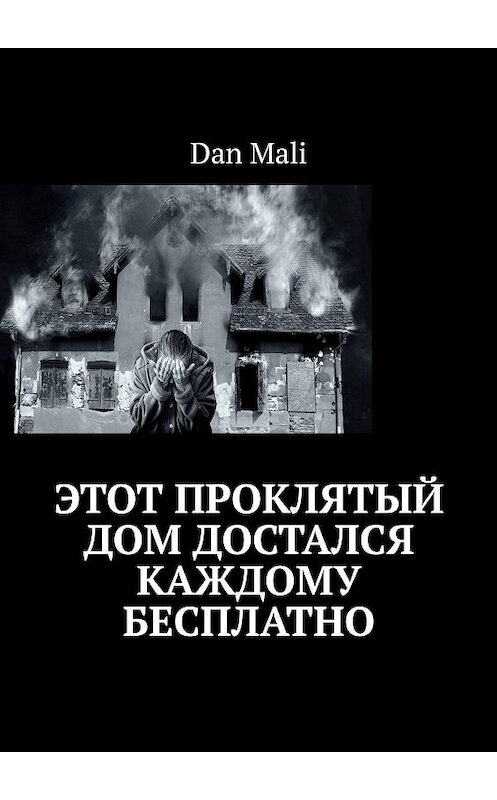 Dan Mali

ЭТОТ ПРОКЛЯТЫЙ ДОМ ДОСТАЛСЯ КАЖДОМУ БЕСПЛАТНО